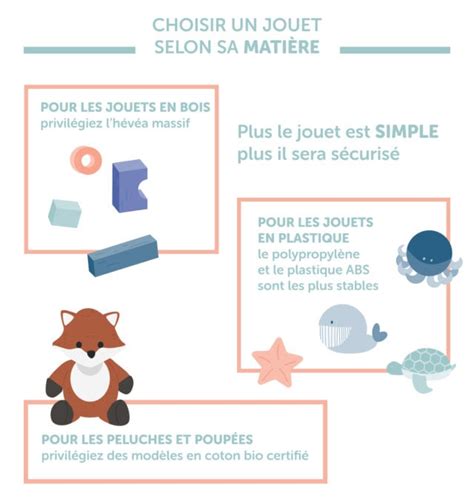 CHOISIR UN JOUET SELON SA MATIÈRE

POUR LES JOUETS EN BOIS
privilégiez l'hévéa massif

Plus le jouet est SIMPLE plus il sera sécurisé

POUR LES JOUETS EN PLASTIQUE
le polypropylène et le plastique ABS sont les plus stables

POUR LES PELUCHES ET POUPÉES
privilégiez des modèles en coton bio certifié